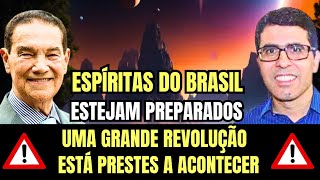 ESPÍRITAS DO BRASIL
ESTEJAM PREPARADOS
UMA GRANDE REVOLUÇÃO
ESTÁ PRESTES A ACONTECER